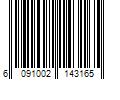 6 091002 143165